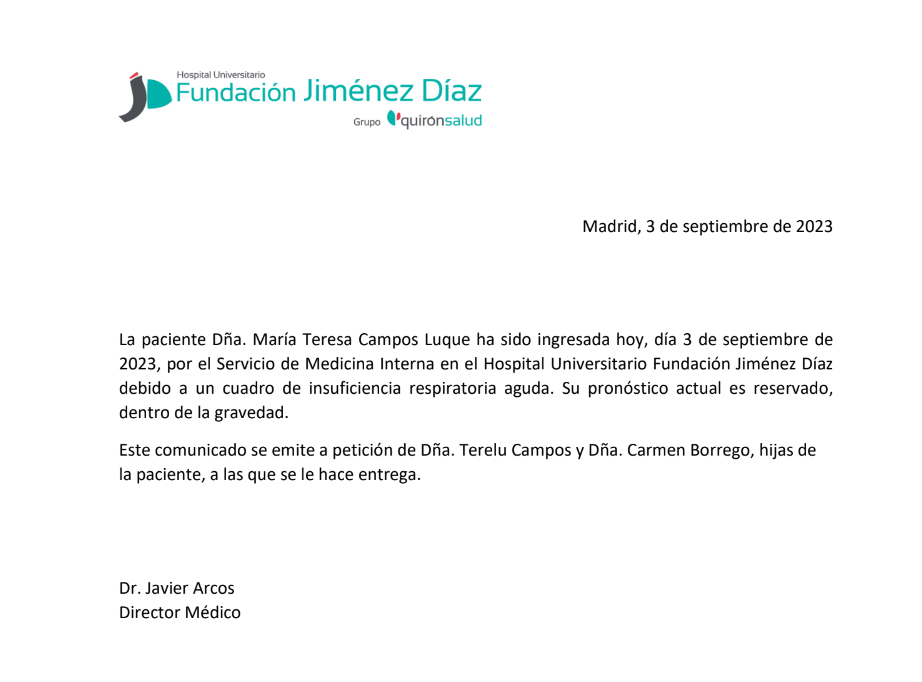 Hospital Universitario
Fundación Jiménez Díaz
Grupo quirónsalud

Madrid, 3 de septiembre de 2023

La paciente Dña. María Teresa Campos Luque ha sido ingresada hoy, día 3 de septiembre de 2023, por el Servicio de Medicina Interna en el Hospital Universitario Fundación Jiménez Díaz debido a un cuadro de insuficiencia respiratoria aguda. Su pronóstico actual es reservado, dentro de la gravedad.

Este comunicado se emite a petición de Dña. Terelu Campos y Dña. Carmen Borrego, hijas de la paciente, a las que se le hace entrega.

Dr. Javier Arcos
Director Médico